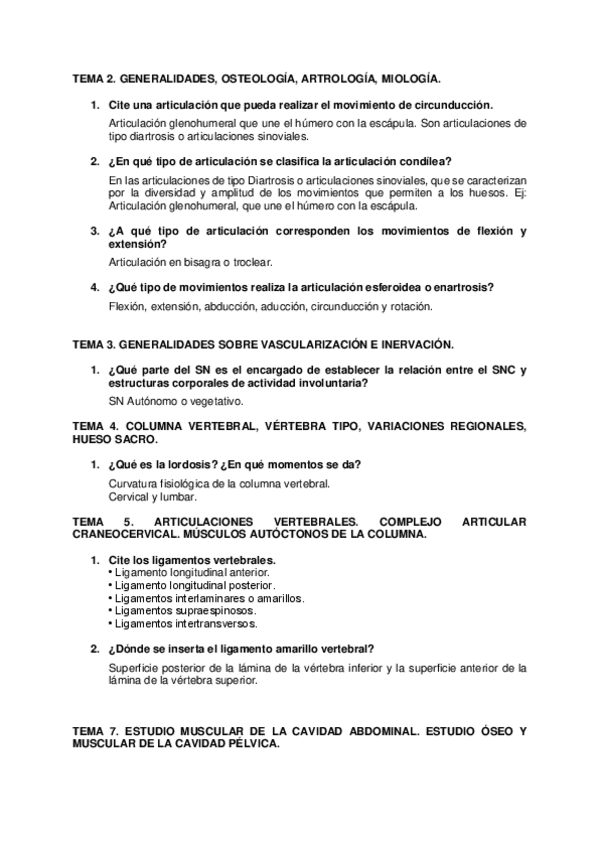 TEMA 2. GENERALIDADES, OSTEOLOGÍA, ARTROLOGÍA, MIOLOGÍA.

1. Cite una articulación que pueda realizar el movimiento de circunducción.

Articulación glenohumeral que une el húmero con la escápula. Son articulaciones de tipo diartrosis o articulaciones sinoviales.

2. ¿En qué tipo de articulación se clasifica la articulación condilea?

En las articulaciones de tipo Diartrosis o articulaciones sinoviales, que se caracterizan por la diversidad y amplitud de los movimientos que permiten a los huesos. Ej: Articulación glenohumeral, que une el húmero con la escápula.

3. ¿A qué tipo de articulación corresponden los movimientos de flexión y extensión?

Articulación en bisagra o troclear.

4. ¿Qué tipo de movimientos realiza la articulación esferoidea o enartrosis?

Flexión, extensión, abducción, aducción, circunducción y rotación.

TEMA 3. GENERALIDADES SOBRE VASCULARIZACIÓN E INERVACIÓN.

1. ¿Qué parte del SN es el encargado de establecer la relación entre el SNC y estructuras corporales de actividad involuntaria?

SN Autónomo o vegetativo.

TEMA 4. COLUMNA VERTEBRAL, VÉRTEBRA TIPO, VARIACIONES REGIONALES, HUESO SACRO.

1. ¿Qué es la lordosis? ¿En qué momentos se da?

Curvatura fisiológica de la columna vertebral.
Cervical y lumbar.

TEMA 5. ARTICULACIONES VERTEBRALES. COMPLEJO ARTICULAR CRANEOCERVICAL. MÚSCULOS AUTÓCTONOS DE LA COLUMNA.

1. Cite los ligamentos vertebrales.
• Ligamento longitudinal anterior.
• Ligamento longitudinal posterior.
• Ligamentos interlaminares o amarillos.
• Ligamentos supraespinosos.
• Ligamentos intertransversos.

2. ¿Dónde se inserta el ligamento amarillo vertebral?

Superficie posterior de la lámina de la vértebra inferior y la superficie anterior de la lámina de la vértebra superior.

TEMA 7. ESTUDIO MUSCULAR DE LA CAVIDAD ABDOMINAL. ESTUDIO ÓSEO Y MUSCULAR DE LA CAVIDAD PÉLVICA.